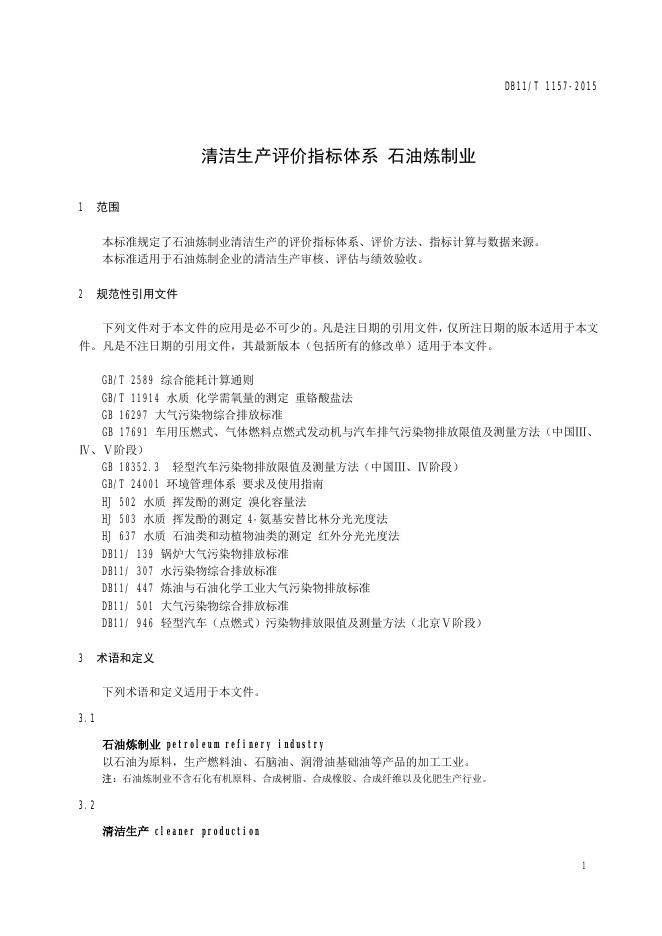 DB11/T 1157-2015

清洁生产评价指标体系 石油炼制业

1 范围

本标准规定了石油炼制业清洁生产的评价指标体系、评价方法、指标计算与数据来源。
本标准适用于石油炼制企业的清洁生产审核、评估与绩效验收。

2 规范性引用文件

下列文件对于本文件的应用是必不可少的。凡是注日期的引用文件，仅所注日期的版本适用于本文件。凡是不注日期的引用文件，其最新版本（包括所有的修改单）适用于本文件。

GB/T 2589 综合能耗计算通则
GB/T 11914 水质 化学需氧量的测定 重铬酸盐法
GB 16297 大气污染物综合排放标准
GB 17691 车用压燃式、气体燃料点燃式发动机与汽车排气污染物排放限值及测量方法（中国III、IV、V阶段）
GB 18352.3 轻型汽车污染物排放限值及测量方法（中国III、IV阶段）
GB/T 24001 环境管理体系 要求及使用指南
HJ 502 水质 挥发酚的测定 溴化容量法
HJ 503 水质 挥发酚的测定 4-氨基安替比林分光光度法
HJ 637 水质 石油类和动植物油类的测定 红外分光光度法
DB11/ 139 锅炉大气污染物排放标准
DB11/ 307 水污染物综合排放标准
DB11/ 447 炼油与石油化学工业大气污染物排放标准
DB11/ 501 大气污染物综合排放标准
DB11/ 946 轻型汽车（点燃式）污染物排放限值及测量方法（北京V阶段）

3 术语和定义

下列术语和定义适用于本文件。

3.1

石油炼制业 petroleum refinery industry
以石油为原料，生产燃料油、石脑油、润滑油基础油等产品的加工工业。
注：石油炼制业不含石化有机原料、合成树脂、合成橡胶、合成纤维以及化肥生产行业。

3.2

清洁生产 cleaner production

1